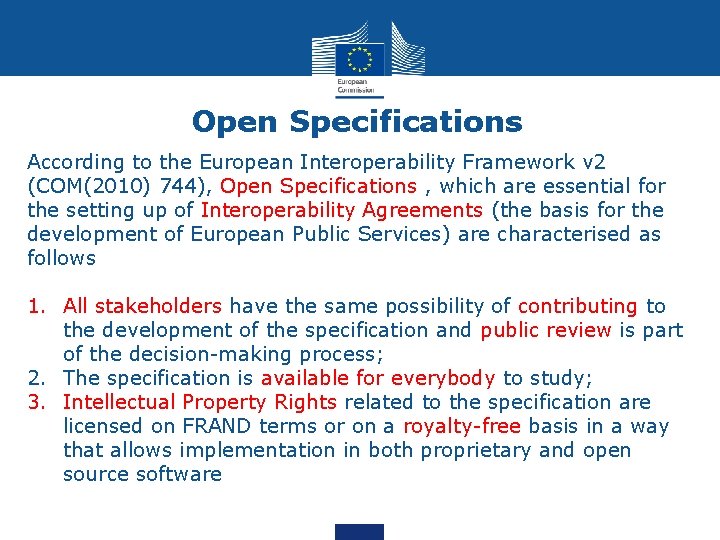 European Commission

Open Specifications

According to the European Interoperability Framework v2 (COM(2010) 744), Open Specifications , which are essential for the setting up of Interoperability Agreements (the basis for the development of European Public Services) are characterised as follows

1. All stakeholders have the same possibility of contributing to the development of the specification and public review is part of the decision-making process;
2. The specification is available for everybody to study;
3. Intellectual Property Rights related to the specification are licensed on FRAND terms or on a royalty-free basis in a way that allows implementation in both proprietary and open source software